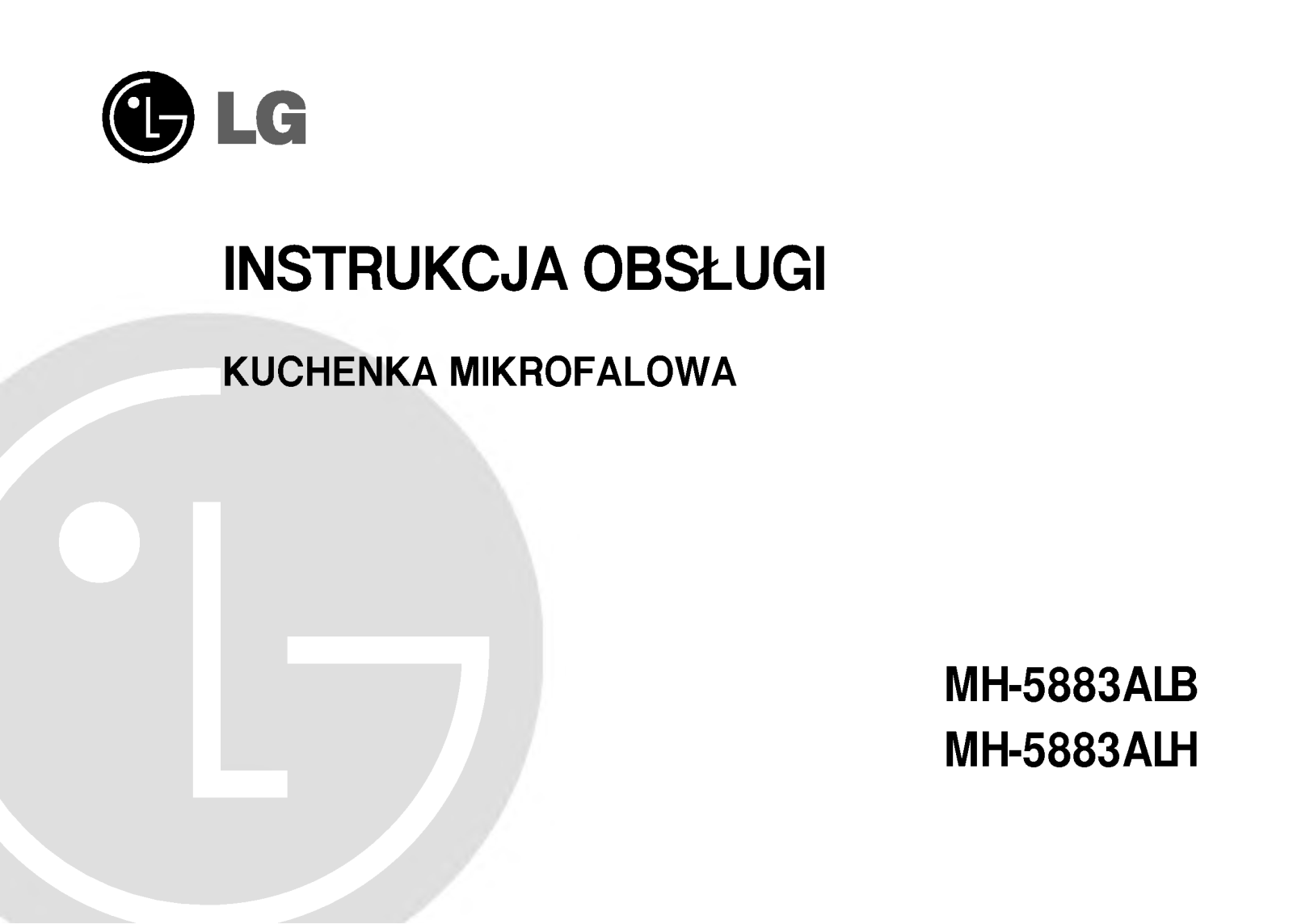 LG

INSTRUKCJA OBSŁUGI

KUCHENKA MIKROFALOWA

MH-5883ALB
MH-5883ALH